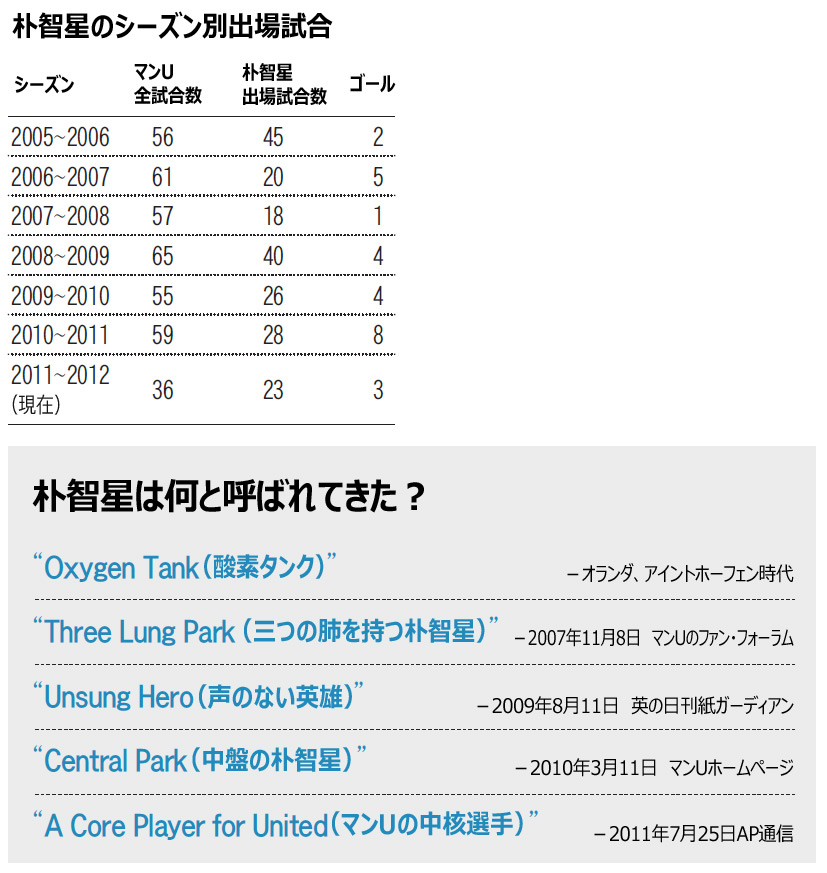 朴智星のシーズン別出場試合

| シーズン | マンU 全試合数 | 朴智星 出場試合数 | ゴール |
|---|---|---|---|
| 2005~2006 | 56 | 45 | 2 |
| 2006~2007 | 61 | 20 | 5 |
| 2007~2008 | 57 | 18 | 1 |
| 2008~2009 | 65 | 40 | 4 |
| 2009~2010 | 55 | 26 | 4 |
| 2010~2011 | 59 | 28 | 8 |
| 2011~2012 (現在) | 36 | 23 | 3 |

朴智星は何と呼ばれてきた？

“Oxygen Tank（酸素タンク）” －オランダ、アイントホーフェン時代

“Three Lung Park（三つの肺を持つ朴智星）” －2007年11月8日 マンUのファン・フォーラム

“Unsung Hero（声のない英雄）” －2009年8月11日 英の日刊紙ガーディアン

“Central Park（中盤の朴智星）” －2010年3月11日 マンUホームページ

“A Core Player for United（マンUの中核選手）” －2011年7月25日AP通信